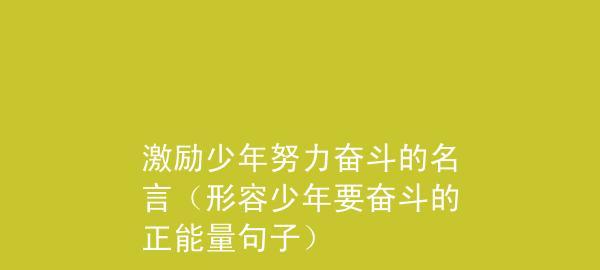 激励少年努力奋斗的名言（形容少年要奋斗的正能量句子）